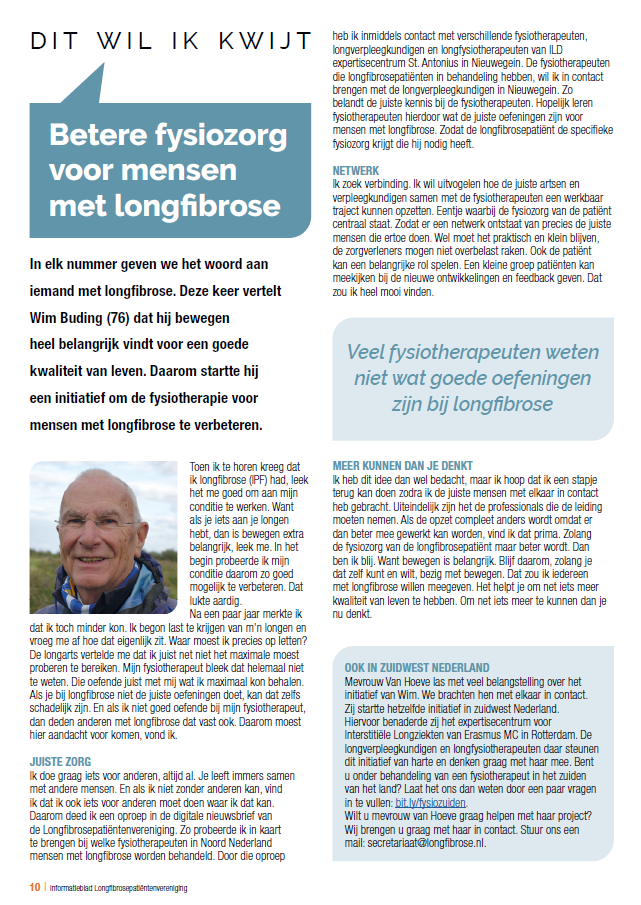 DIT WIL IK KWIJT

Betere fysiozorg voor mensen met longfibrose

In elk nummer geven we het woord aan iemand met longfibrose. Deze keer vertelt Wim Buding (76) dat hij bewegen heel belangrijk vindt voor een goede kwaliteit van leven. Daarom startte hij een initiatief om de fysiotherapie voor mensen met longfibrose te verbeteren.

Toen ik te horen kreeg dat ik longfibrose (IPF) had, leek het me goed om aan mijn conditie te werken. Want als je iets aan je longen hebt, dan is bewegen extra belangrijk, leek me. In het begin probeerde ik mijn conditie daarom zo goed mogelijk te verbeteren. Dat lukte aardig.
Na een paar jaar merkte ik dat ik toch minder kon. Ik begon last te krijgen van m'n longen en vroeg me af hoe dat eigenlijk zit. Waar moest ik precies op letten? De longarts vertelde me dat ik juist net niet het maximale moest proberen te bereiken. Mijn fysiotherapeut bleek dat helemaal niet te weten. Die oefende juist met mij wat ik maximaal kon behalen. Als je bij longfibrose niet de juiste oefeningen doet, kan dat zelfs schadelijk zijn. En als ik niet goed oefende bij mijn fysiotherapeut, dan deden anderen met longfibrose dat vast ook. Daarom moest hier aandacht voor komen, vond ik.

JUISTE ZORG
Ik doe graag iets voor anderen, altijd al. Je leeft immers samen met andere mensen. En als ik niet zonder anderen kan, vind ik dat ik ook iets voor anderen moet doen waar ik dat kan. Daarom deed ik een oproep in de digitale nieuwsbrief van de Longfibrosepatiëntenvereniging. Zo probeerde ik in kaart te brengen bij welke fysiotherapeuten in Noord Nederland mensen met longfibrose worden behandeld. Door die oproep heb ik inmiddels contact met verschillende fysiotherapeuten, longverpleegkundigen en longfysiotherapeuten van ILD expertisecentrum St. Antonius in Nieuwegein. De fysiotherapeuten die longfibrosepatiënten in behandeling hebben, wil ik in contact brengen met de longverpleegkundigen in Nieuwegein. Zo belandt de juiste kennis bij de fysiotherapeuten. Hopelijk leren fysiotherapeuten hierdoor wat de juiste oefeningen zijn voor mensen met longfibrose. Zodat de longfibrosepatiënt de specifieke fysiozorg krijgt die hij nodig heeft.

NETWERK
Ik zoek verbinding. Ik wil uitvogelen hoe de juiste artsen en verpleegkundigen samen met de fysiotherapeuten een werkbaar traject kunnen opzetten. Eentje waarbij de fysiozorg van de patiënt centraal staat. Zodat er een netwerk ontstaat van precies de juiste mensen die ertoe doen. Wel moet het praktisch en klein blijven, de zorgverleners mogen niet overbelast raken. Ook de patiënt kan een belangrijke rol spelen. Een kleine groep patiënten kan meekijken bij de nieuwe ontwikkelingen en feedback geven. Dat zou ik heel mooi vinden.

Veel fysiotherapeuten weten niet wat goede oefeningen zijn bij longfibrose

MEER KUNNEN DAN JE DENKT
Ik heb dit idee dan wel bedacht, maar ik hoop dat ik een stapje terug kan doen zodra ik de juiste mensen met elkaar in contact heb gebracht. Uiteindelijk zijn het de professionals die de leiding moeten nemen. Als de opzet compleet anders wordt omdat er dan beter mee gewerkt kan worden, vind ik dat prima. Zolang de fysiozorg van de longfibrosepatiënt maar beter wordt. Dan ben ik blij. Want bewegen is belangrijk. Blijf daarom, zolang je dat zelf kunt en wilt, bezig met bewegen. Dat zou ik iedereen met longfibrose willen meegeven. Het helpt je om net iets meer kwaliteit van leven te hebben. Om net iets meer te kunnen dan je nu denkt.

OOK IN ZUIDWEST NEDERLAND
Mevrouw Van Hoeve las met veel belangstelling over het initiatief van Wim. We brachten hen met elkaar in contact. Zij startte hetzelfde initiatief in zuidwest Nederland. Hiervoor benaderde zij het expertisecentrum voor Interstitiële Longziekten van Erasmus MC in Rotterdam. De longverpleegkundigen en longfysiotherapeuten daar steunen dit initiatief van harte en denken graag met haar mee. Bent u onder behandeling van een fysiotherapeut in het zuiden van het land? Laat het ons dan weten door een paar vragen in te vullen: bit.ly/fysiozuiden.
Wilt u mevrouw van Hoeve graag helpen met haar project? Wij brengen u graag met haar in contact. Stuur ons een mail: secretariaat@longfibrose.nl.

10 | Informatieblad Longfibrosepatiëntenvereniging